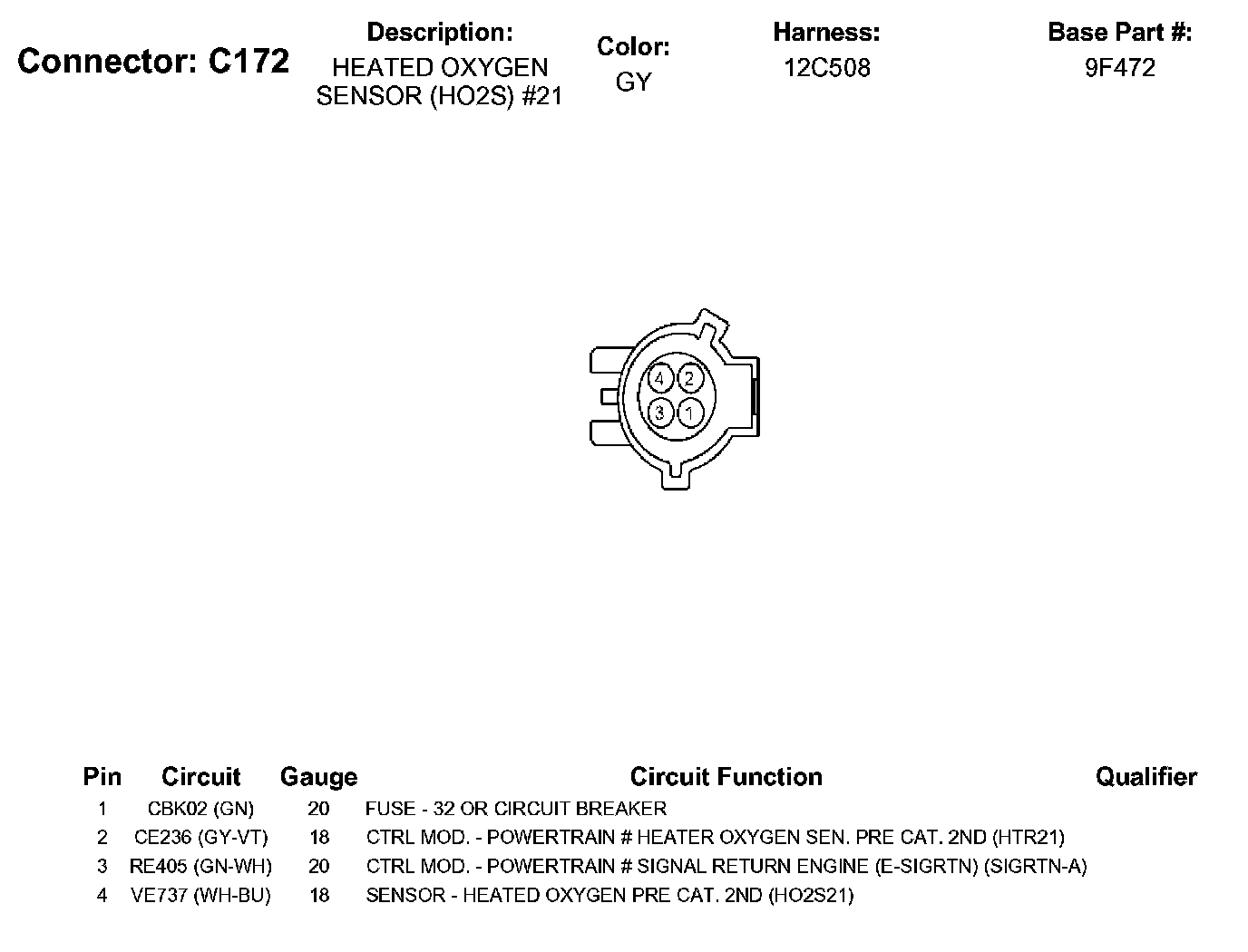 Connector: C172

Description:
HEATED OXYGEN SENSOR (HO2S) #21

Color:
GY

Harness:
12C508

Base Part #:
9F472

4 2
3 1

| Pin | Circuit | Gauge | Circuit Function | Qualifier |
|---|---|---|---|---|
| 1 | CBK02 (GN) | 20 | FUSE - 32 OR CIRCUIT BREAKER | |
| 2 | CE236 (GY-VT) | 18 | CTRL MOD. - POWERTRAIN # HEATER OXYGEN SEN. PRE CAT. 2ND (HTR21) | |
| 3 | RE405 (GN-WH) | 20 | CTRL MOD. - POWERTRAIN # SIGNAL RETURN ENGINE (E-SIGRTN) (SIGRTN-A) | |
| 4 | VE737 (WH-BU) | 18 | SENSOR - HEATED OXYGEN PRE CAT. 2ND (HO2S21) | |